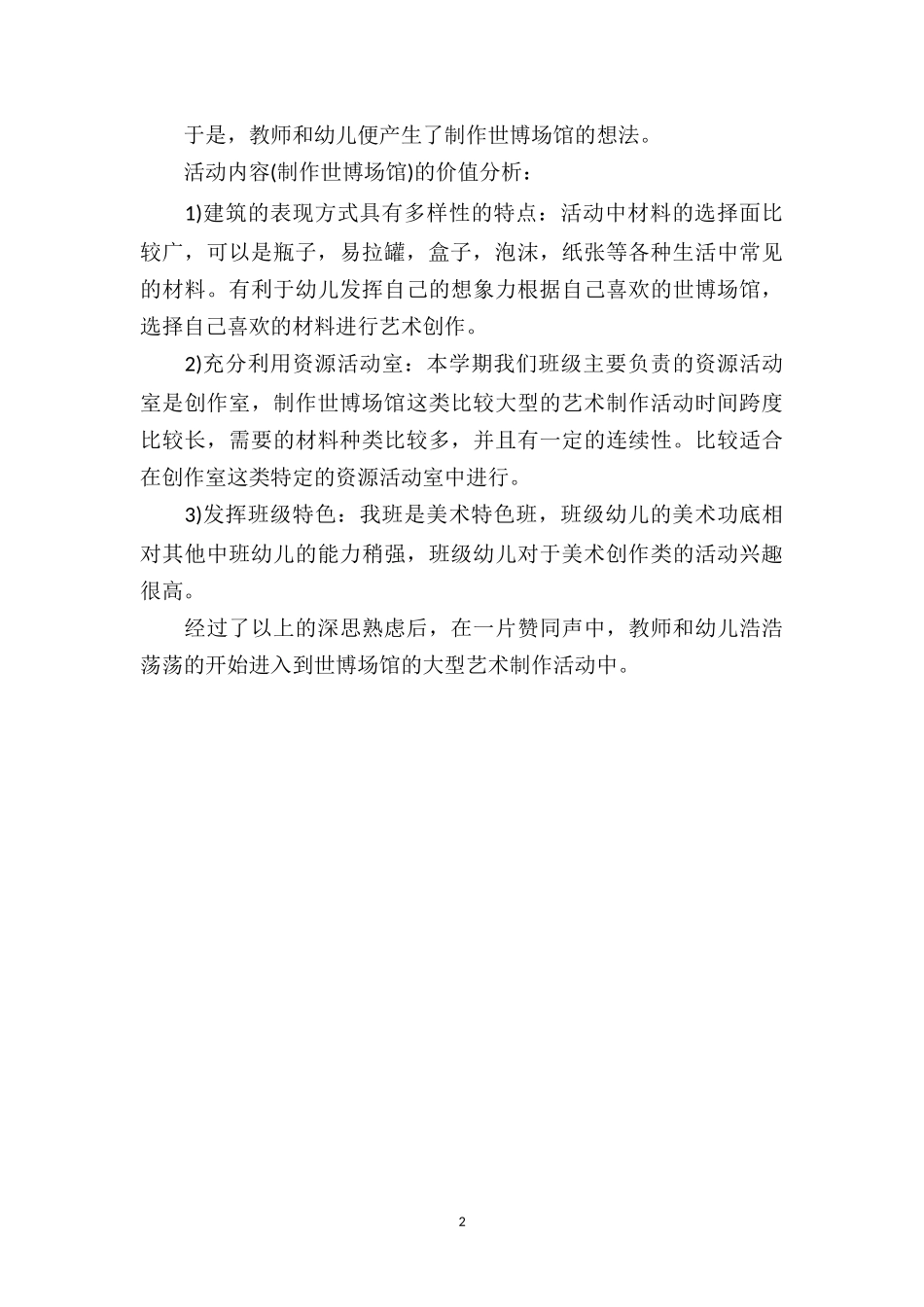 于是，教师和幼儿便产生了制作世博场馆的想法。

活动内容(制作世博场馆)的价值分析：

1)建筑的表现方式具有多样性的特点：活动中材料的选择面比较广，可以是瓶子，易拉罐，盒子，泡沫，纸张等各种生活中常见的材料。有利于幼儿发挥自己的想象力根据自己喜欢的世博场馆，选择自己喜欢的材料进行艺术创作。

2)充分利用资源活动室：本学期我们班级主要负责的资源活动室是创作室，制作世博场馆这类比较大型的艺术制作活动时间跨度比较长，需要的材料种类比较多，并且有一定的连续性。比较适合在创作室这类特定的资源活动室中进行。

3)发挥班级特色：我班是美术特色班，班级幼儿的美术功底相对其他中班幼儿的能力稍强，班级幼儿对于美术创作类的活动兴趣很高。

经过了以上的深思熟虑后，在一片赞同声中，教师和幼儿浩浩荡荡的开始进入到世博场馆的大型艺术制作活动中。

2